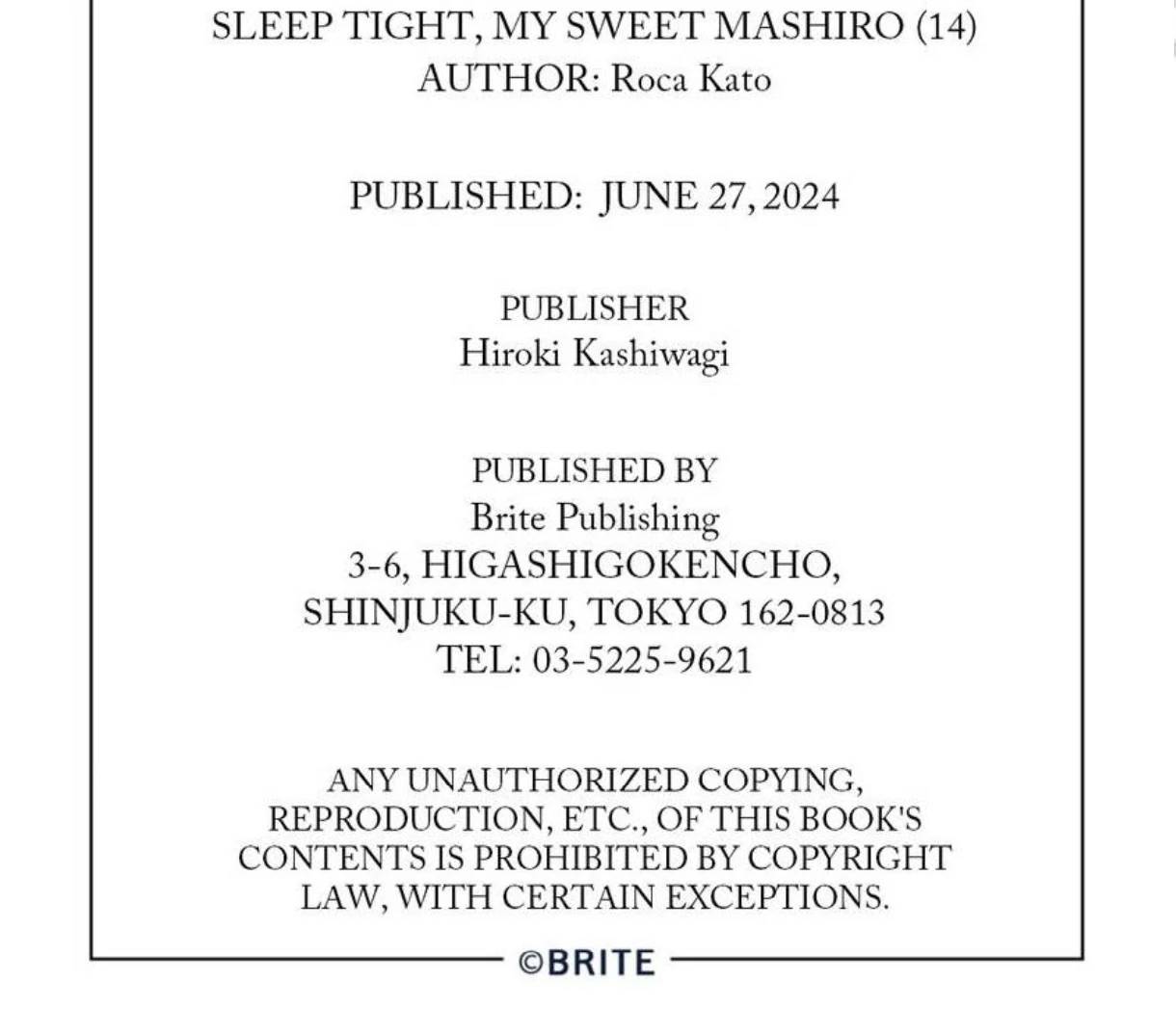 SLEEP TIGHT, MY SWEET MASHIRO (14)
AUTHOR: Roca Kato

PUBLISHED: JUNE 27, 2024

PUBLISHER
Hiroki Kashiwagi

PUBLISHED BY
Brite Publishing
3-6, HIGASHIGOKENCHO,
SHINJUKU-KU, TOKYO 162-0813
TEL: 03-5225-9621

ANY UNAUTHORIZED COPYING, REPRODUCTION, ETC., OF THIS BOOK'S CONTENTS IS PROHIBITED BY COPYRIGHT LAW, WITH CERTAIN EXCEPTIONS.

©BRITE